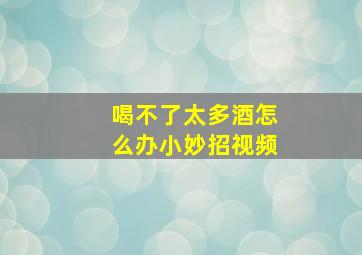 喝不了太多酒怎么办小妙招视频